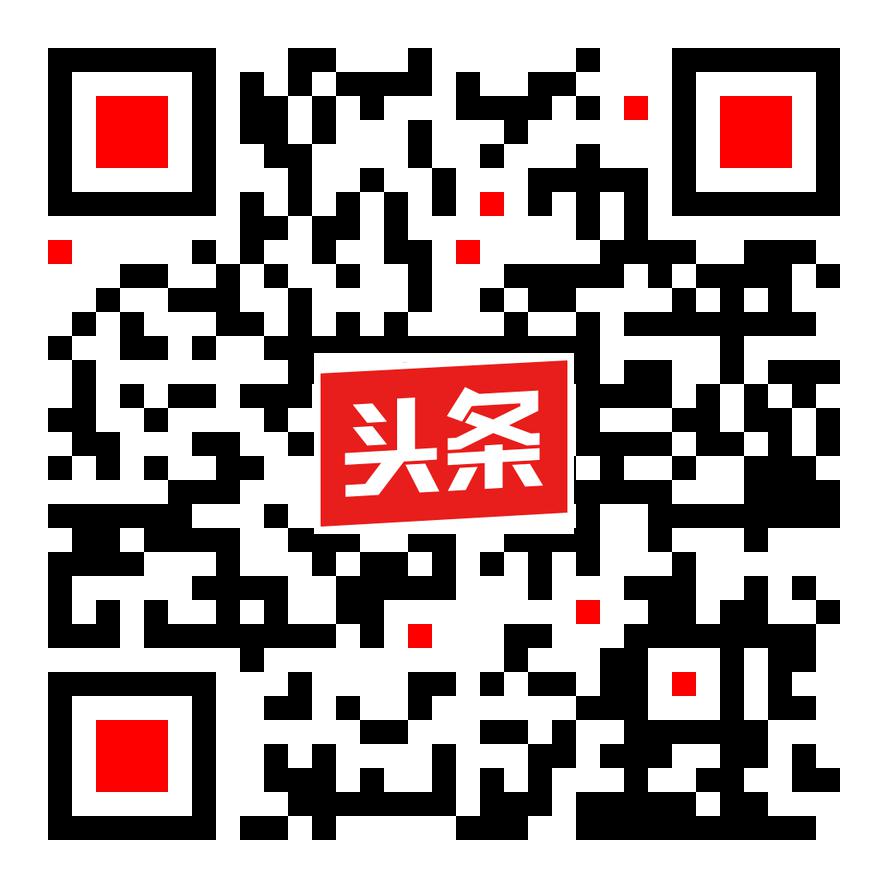 头条